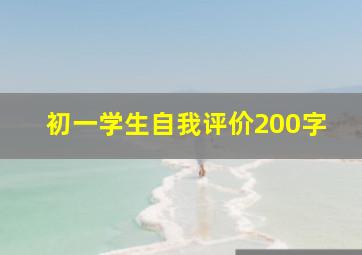 初一学生自我评价200字